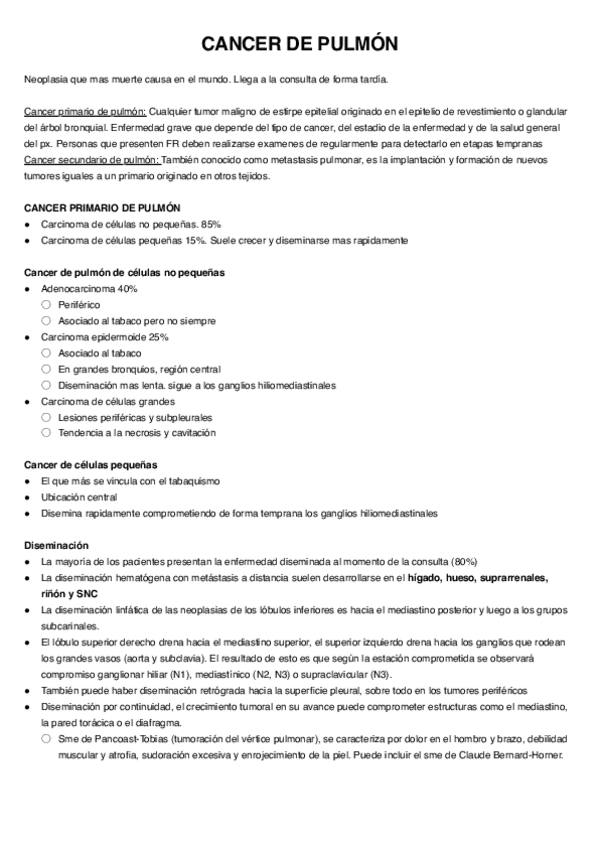 CANCER DE PULMÓN

Neoplasia que mas muerte causa en el mundo. Llega a la consulta de forma tardía.

Cancer primario de pulmón: Cualquier tumor maligno de estirpe epitelial originado en el epitelio de revestimiento o glandular del árbol bronquial. Enfermedad grave que depende del tipo de cancer, del estadio de la enfermedad y de la salud general del px. Personas que presenten FR deben realizarse examenes de regularmente para detectarlo en etapas tempranas
Cancer secundario de pulmón: También conocido como metastasis pulmonar, es la implantación y formación de nuevos tumores iguales a un primario originado en otros tejidos.

CANCER PRIMARIO DE PULMÓN
● Carcinoma de células no pequeñas. 85%
● Carcinoma de células pequeñas 15%. Suele crecer y diseminarse mas rapidamente

Cancer de pulmón de células no pequeñas
● Adenocarcinoma 40%
○ Periférico
○ Asociado al tabaco pero no siempre
● Carcinoma epidermoide 25%
○ Asociado al tabaco
○ En grandes bronquios, región central
○ Diseminación mas lenta. sigue a los ganglios hiliomediastinales
● Carcinoma de células grandes
○ Lesiones periféricas y subpleurales
○ Tendencia a la necrosis y cavitación

Cancer de células pequeñas
● El que más se vincula con el tabaquismo
● Ubicación central
● Disemina rapidamente comprometiendo de forma temprana los ganglios hiliomediastinales

Diseminación
● La mayoría de los pacientes presentan la enfermedad diseminada al momento de la consulta (80%)
● La diseminación hematógena con metástasis a distancia suelen desarrollarse en el hígado, hueso, suprarrenales, riñón y SNC
● La diseminación linfática de las neoplasias de los lóbulos inferiores es hacia el mediastino posterior y luego a los grupos subcarinales.
● El lóbulo superior derecho drena hacia el mediastino superior, el superior izquierdo drena hacia los ganglios que rodean los grandes vasos (aorta y subclavia). El resultado de esto es que según la estación comprometida se observará compromiso ganglionar hiliar (N1), mediastínico (N2, N3) o supraclavicular (N3).
● También puede haber diseminación retrógrada hacia la superficie pleural, sobre todo en los tumores periféricos
● Diseminación por continuidad, el crecimiento tumoral en su avance puede comprometer estructuras como el mediastino, la pared torácica o el diafragma.
○ Sme de Pancoast-Tobias (tumoración del vértice pulmonar), se caracteriza por dolor en el hombro y brazo, debilidad muscular y atrofia, sudoración excesiva y enrojecimiento de la piel. Puede incluir el sme de Claude Bernard-Horner.